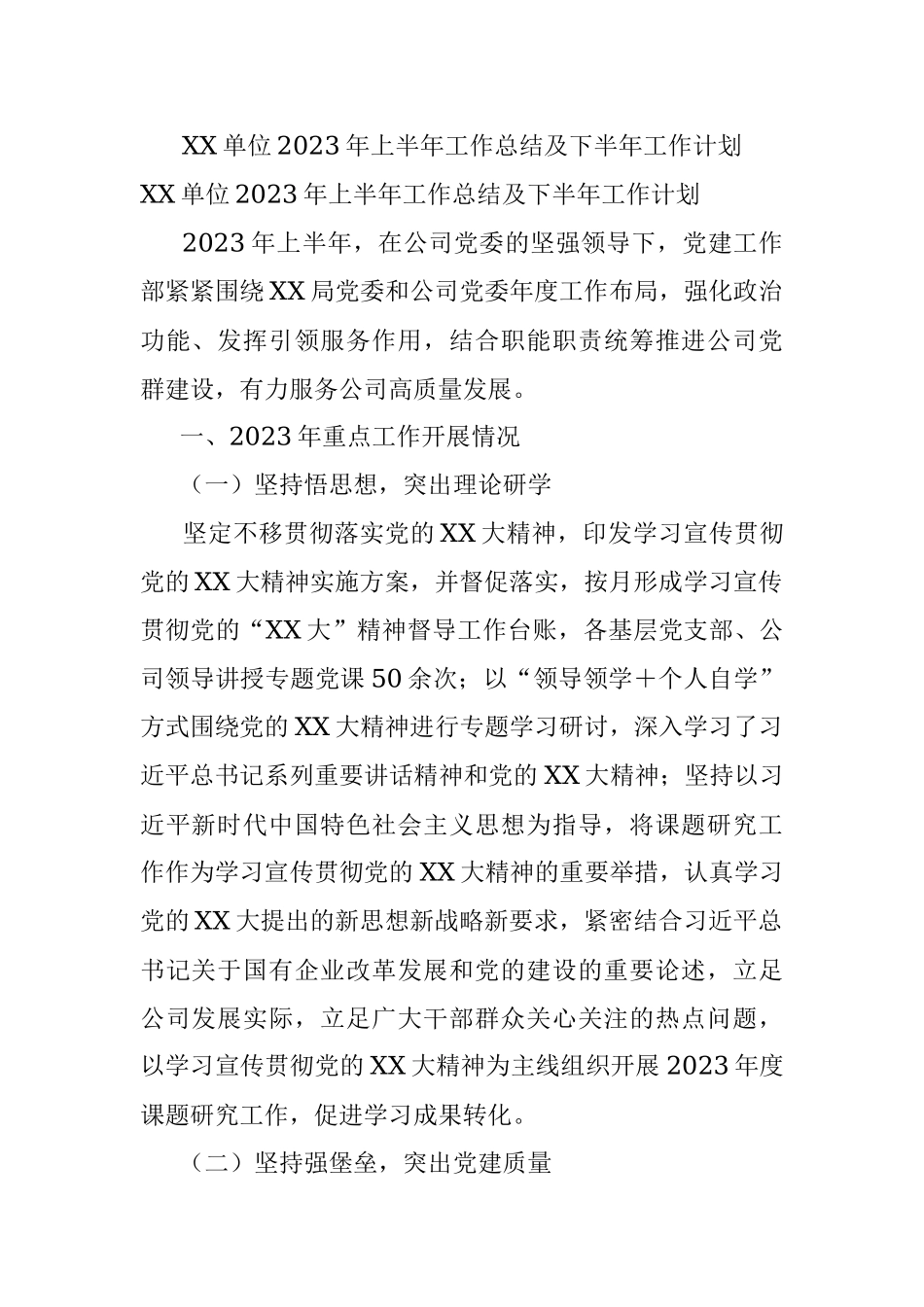 XX单位2023年上半年工作总结及下半年工作计划

XX单位2023年上半年工作总结及下半年工作计划

2023年上半年，在公司党委的坚强领导下，党建工作部紧紧围绕XX局党委和公司党委年度工作布局，强化政治功能、发挥引领服务作用，结合职能职责统筹推进公司党群建设，有力服务公司高质量发展。

一、2023年重点工作开展情况

（一）坚持悟思想，突出理论研学

坚定不移贯彻落实党的XX大精神，印发学习宣传贯彻党的XX大精神实施方案，并督促落实，按月形成学习宣传贯彻党的“XX大”精神督导工作台账，各基层党支部、公司领导讲授专题党课50余次；以“领导领学＋个人自学”方式围绕党的XX大精神进行专题学习研讨，深入学习了习近平总书记系列重要讲话精神和党的XX大精神；坚持以习近平新时代中国特色社会主义思想为指导，将课题研究工作作为学习宣传贯彻党的XX大精神的重要举措，认真学习党的XX大提出的新思想新战略新要求，紧密结合习近平总书记关于国有企业改革发展和党的建设的重要论述，立足公司发展实际，立足广大干部群众关心关注的热点问题，以学习宣传贯彻党的XX大精神为主线组织开展2023年度课题研究工作，促进学习成果转化。

（二）坚持强堡垒，突出党建质量